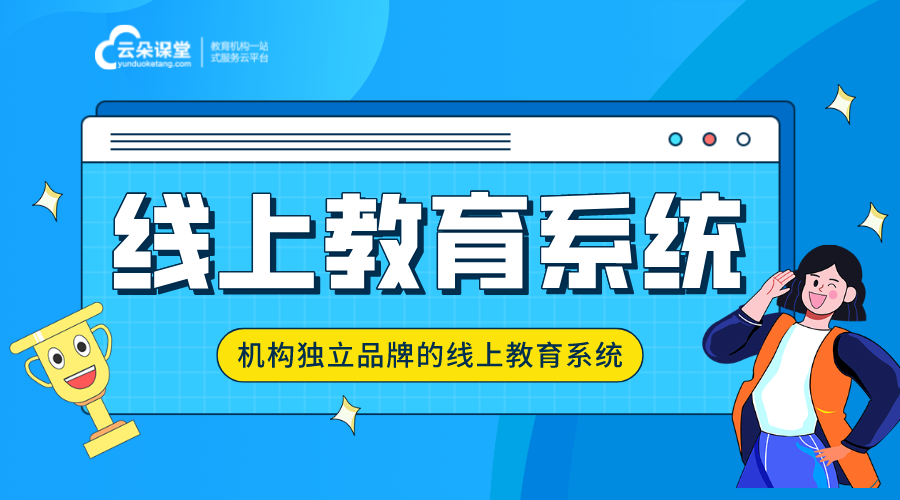 云朵课堂
yunduoketang.com
教育机构一站式服务云平台

线上教育系统

机构独立品牌的线上教育系统